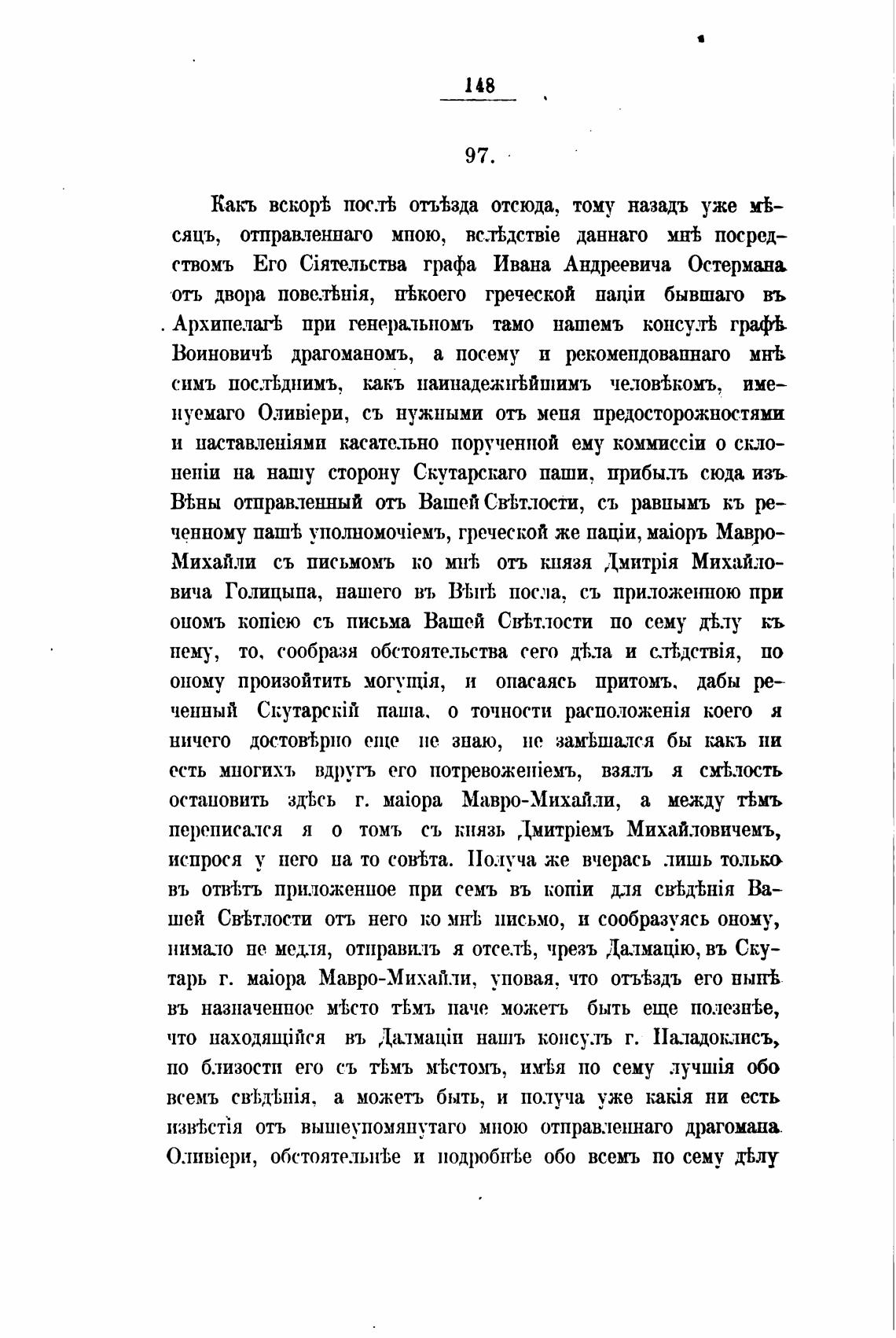 148

97.

Какъ вскорѣ послѣ отъѣзда отсюда, тому назадъ уже мѣсяцъ, отправленнаго мною, вслѣдствіе даннаго мнѣ посредствомъ Его Сіятельства графа Ивана Андреевича Остермана отъ двора повелѣнія, нѣкоего греческой націи бывшаго въ Архипелагѣ при генеральномъ тамо нашемъ консулѣ графѣ Воиновичѣ драгоманомъ, а посему и рекомендованнаго мнѣ симъ послѣднимъ, какъ наинадежнѣйшимъ человѣкомъ, именуемаго Оливіери, съ нужными отъ меня предосторожностями и наставленіями касательно порученной ему коммиссіи о склоненіи на нашу сторону Скутарскаго паши, прибылъ сюда изъ Вѣны отправленный отъ Вашей Свѣтлости, съ равнымъ къ реченному пашѣ уполномочіемъ, греческой же націи, маіоръ Мавро-Михайли съ письмомъ ко мнѣ отъ князя Дмитрія Михайловича Голицына, нашего въ Вѣнѣ посла, съ приложенною при ономъ копіею съ письма Вашей Свѣтлости по сему дѣлу къ нему, то, сообразя обстоятельства сего дѣла и слѣдствія, по оному произойтить могущія, и опасаясь притомъ, дабы реченный Скутарскій паша, о точности расположенія коего я ничего достовѣрно еще не знаю, не замѣшался бы какъ ни есть многихъ вдругъ его потревоженіемъ, взялъ я смѣлость остановить здѣсь г. маіора Мавро-Михайли, а между тѣмъ переписался я о томъ съ князь Дмитріемъ Михайловичемъ, испрося у него на то совѣта. Получа же вчерась лишь только въ отвѣтъ приложенное при семъ въ копіи для свѣдѣнія Вашей Свѣтлости отъ него ко мнѣ письмо, и сообразуясь оному, нимало не медля, отправилъ я отселѣ, чрезъ Далмацію, въ Скутарь г. маіора Мавро-Михайли, уповая, что отъѣздъ его нынѣ въ назначенное мѣсто тѣмъ паче можетъ быть еще полезнѣе, что находящійся въ Далмаціи нашъ консулъ г. Паладоклисъ, по близости его съ тѣмъ мѣстомъ, имѣя по сему лучшія обо всемъ свѣдѣнія, а можетъ быть, и получа уже какія ни есть извѣстія отъ вышеупомянутаго мною отправленнаго драгомана Оливіери, обстоятельнѣе и подробнѣе обо всемъ по сему дѣлу